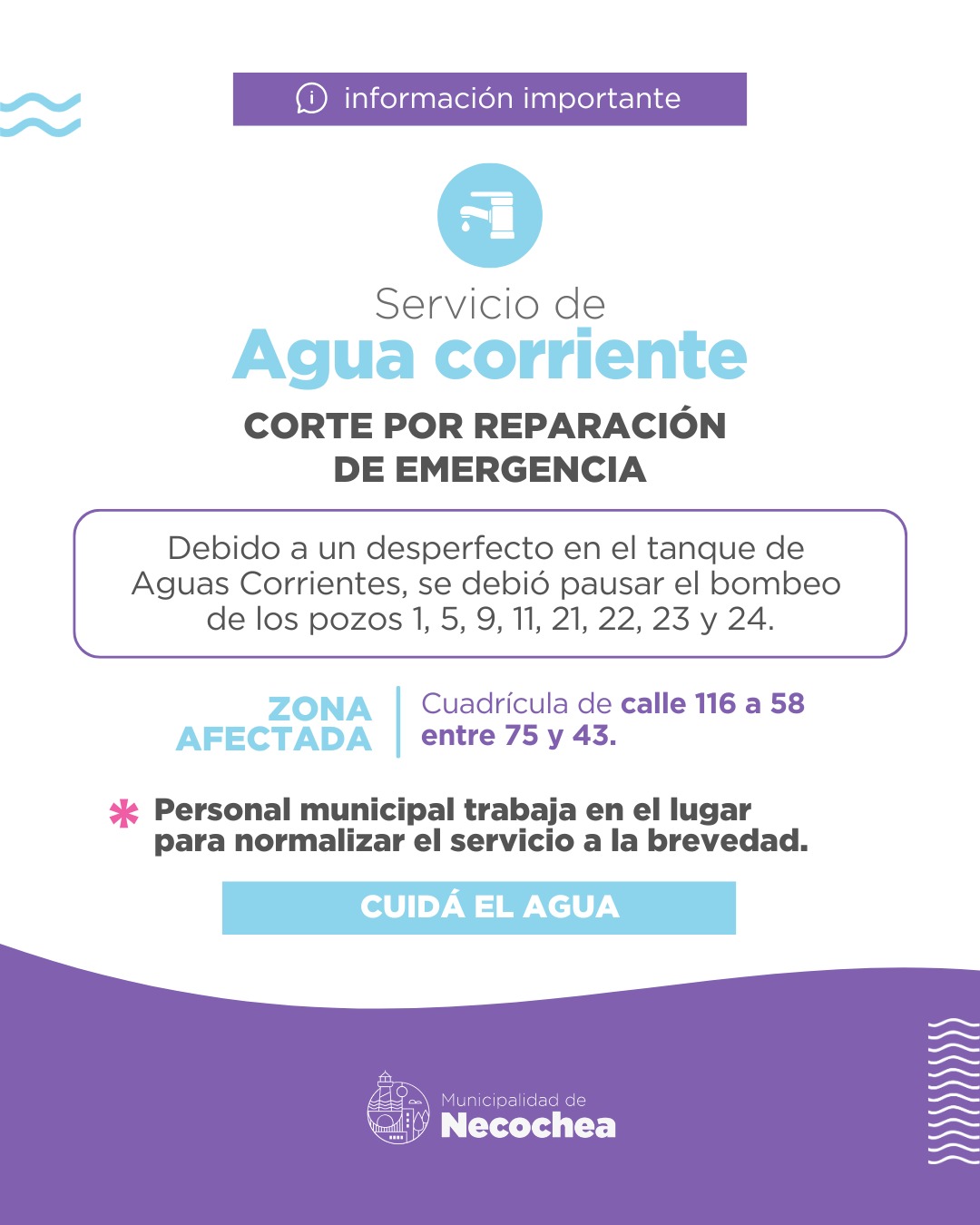 información importante

Servicio de
Agua corriente

CORTE POR REPARACIÓN DE EMERGENCIA

Debido a un desperfecto en el tanque de Aguas Corrientes, se debió pausar el bombeo de los pozos 1, 5, 9, 11, 21, 22, 23 y 24.

ZONA AFECTADA

Cuadrícula de calle 116 a 58 entre 75 y 43.

* Personal municipal trabaja en el lugar para normalizar el servicio a la brevedad.

CUIDÁ EL AGUA

Municipalidad de
Necochea